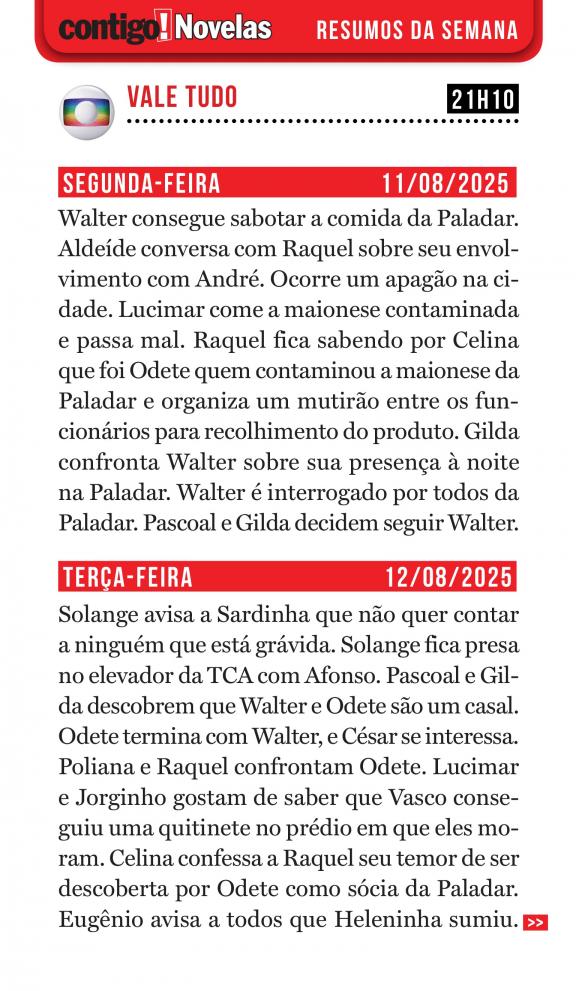 contigo! Novelas RESUMOS DA SEMANA

VALE TUDO 21H10

SEGUNDA-FEIRA 11/08/2025

Walter consegue sabotar a comida da Paladar. Aldeíde conversa com Raquel sobre seu envolvimento com André. Ocorre um apagão na cidade. Lucimar come a maionese contaminada e passa mal. Raquel fica sabendo por Celina que foi Odete quem contaminou a maionese da Paladar e organiza um mutirão entre os funcionários para recolhimento do produto. Gilda confronta Walter sobre sua presença à noite na Paladar. Walter é interrogado por todos da Paladar. Pascoal e Gilda decidem seguir Walter.

TERÇA-FEIRA 12/08/2025

Solange avisa a Sardinha que não quer contar a ninguém que está grávida. Solange fica presa no elevador da TCA com Afonso. Pascoal e Gilda descobrem que Walter e Odete são um casal. Odete termina com Walter, e César se interessa. Poliana e Raquel confrontam Odete. Lucimar e Jorginho gostam de saber que Vasco conseguiu uma quitinete no prédio em que eles moram. Celina confessa a Raquel seu temor de ser descoberta por Odete como sócia da Paladar. Eugênio avisa a todos que Heleninha sumiu. >>